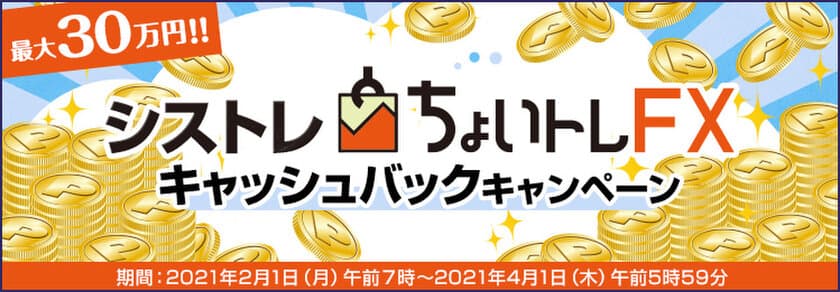 最大30万円!!

シストレ ちょいトレFX

キャッシュバックキャンペーン

期間：2021年2月1日（月）午前7時～2021年4月1日（木）午前5時59分